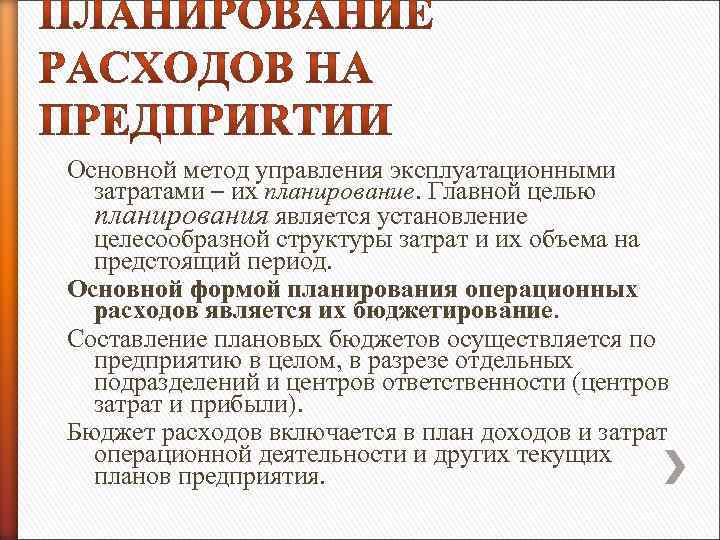 ПЛАНИРОВАНИЕ РАСХОДОВ НА ПРЕДПРИЯТИИ

Основной метод управления эксплуатационными затратами – их планирование. Главной целью планирования является установление целесообразной структуры затрат и их объема на предстоящий период.

Основной формой планирования операционных расходов является их бюджетирование.

Составление плановых бюджетов осуществляется по предприятию в целом, в разрезе отдельных подразделений и центров ответственности (центров затрат и прибыли).

Бюджет расходов включается в план доходов и затрат операционной деятельности и других текущих планов предприятия.